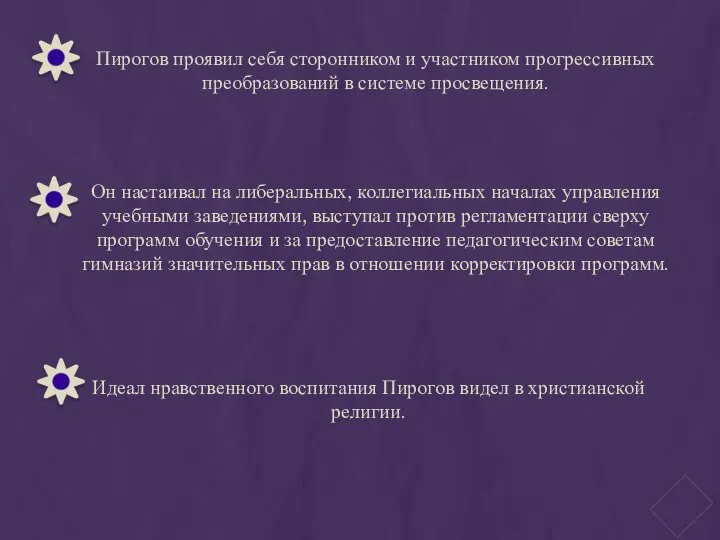 Пирогов проявил себя сторонником и участником прогрессивных преобразований в системе просвещения.

Он настаивал на либеральных, коллегиальных началах управления учебными заведениями, выступал против регламентации сверху программ обучения и за предоставление педагогическим советам гимназий значительных прав в отношении корректировки программ.

Идеал нравственного воспитания Пирогов видел в христианской религии.